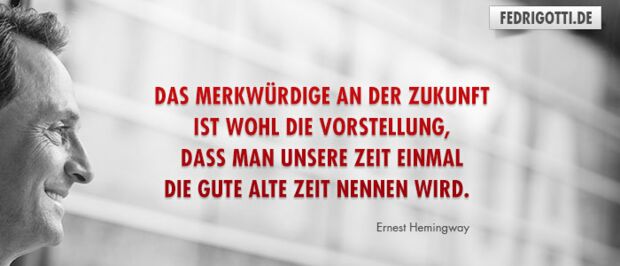 FEDRIGOTTI.DE

DAS MERKWÜRDIGE AN DER ZUKUNFT IST WOHL DIE VORSTELLUNG, DASS MAN UNSERE ZEIT EINMAL DIE GUTE ALTE ZEIT NENNEN WIRD.

Ernest Hemingway